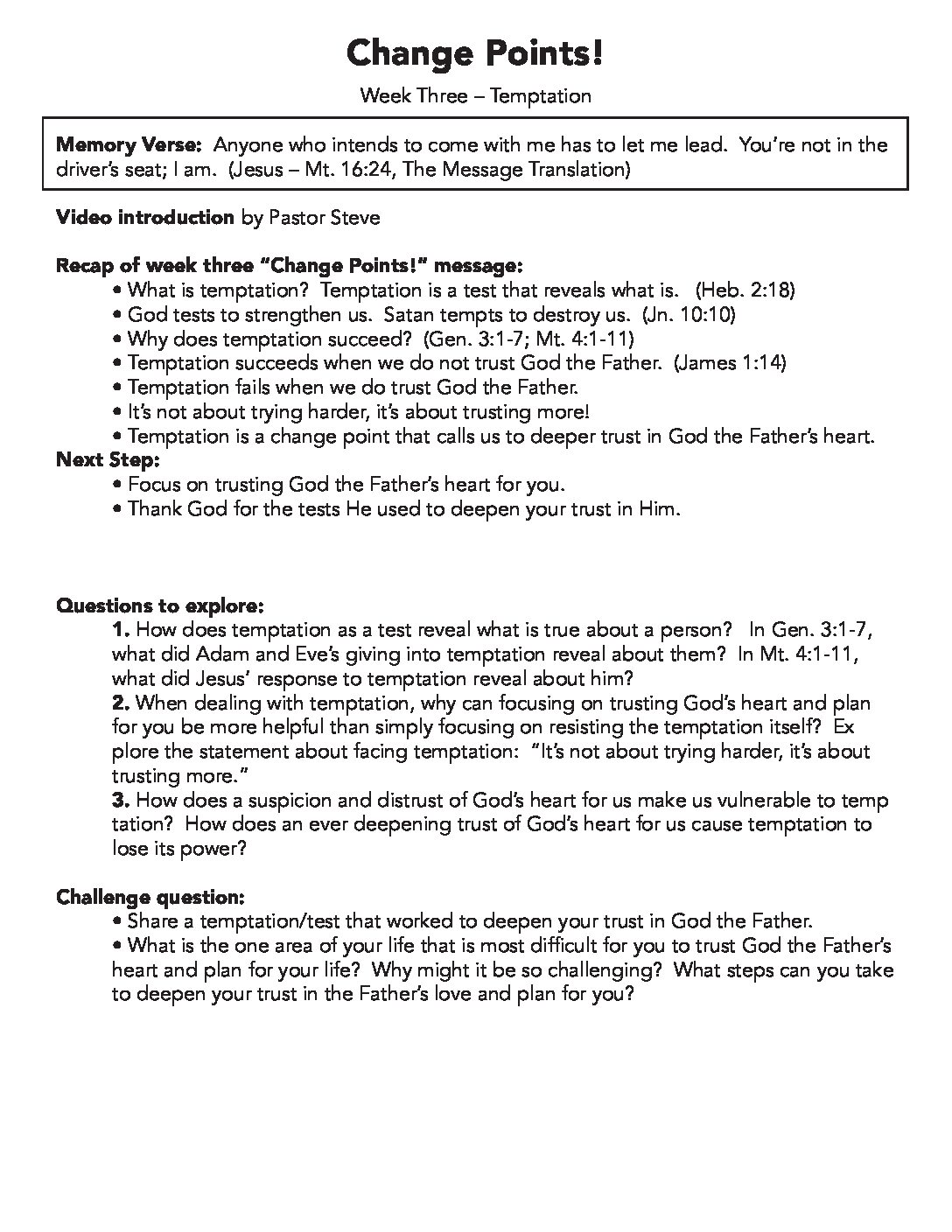 Change Points!

Week Three – Temptation

Memory Verse: Anyone who intends to come with me has to let me lead. You're not in the driver's seat; I am. (Jesus – Mt. 16:24, The Message Translation)

Video introduction by Pastor Steve

Recap of week three "Change Points!" message:
• What is temptation? Temptation is a test that reveals what is. (Heb. 2:18)
• God tests to strengthen us. Satan tempts to destroy us. (Jn. 10:10)
• Why does temptation succeed? (Gen. 3:1-7; Mt. 4:1-11)
• Temptation succeeds when we do not trust God the Father. (James 1:14)
• Temptation fails when we do trust God the Father.
• It's not about trying harder, it's about trusting more!
• Temptation is a change point that calls us to deeper trust in God the Father's heart.
Next Step:
• Focus on trusting God the Father's heart for you.
• Thank God for the tests He used to deepen your trust in Him.

Questions to explore:
1. How does temptation as a test reveal what is true about a person? In Gen. 3:1-7, what did Adam and Eve's giving into temptation reveal about them? In Mt. 4:1-11, what did Jesus' response to temptation reveal about him?
2. When dealing with temptation, why can focusing on trusting God's heart and plan for you be more helpful than simply focusing on resisting the temptation itself? Ex plore the statement about facing temptation: "It's not about trying harder, it's about trusting more."
3. How does a suspicion and distrust of God's heart for us make us vulnerable to temp tation? How does an ever deepening trust of God's heart for us cause temptation to lose its power?

Challenge question:
• Share a temptation/test that worked to deepen your trust in God the Father.
• What is the one area of your life that is most difficult for you to trust God the Father's heart and plan for your life? Why might it be so challenging? What steps can you take to deepen your trust in the Father's love and plan for you?